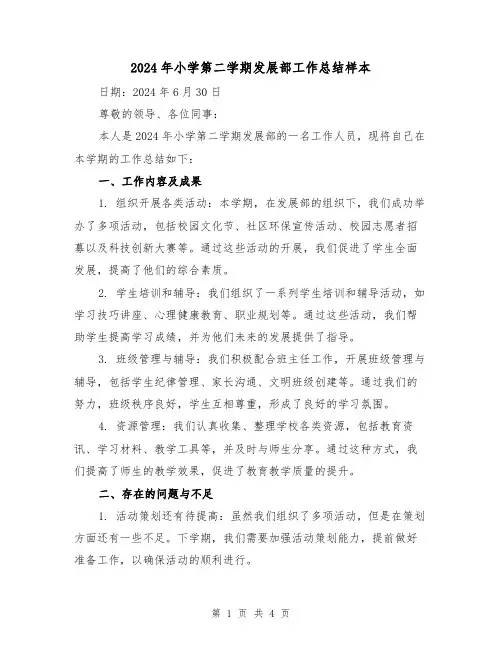 2024年小学第二学期发展部工作总结样本

日期：2024年6月30日

尊敬的领导、各位同事：

本人是2024年小学第二学期发展部的一名工作人员，现将自己在本学期的工作总结如下：

一、工作内容及成果

1. 组织开展各类活动：本学期，在发展部的组织下，我们成功举办了多项活动，包括校园文化节、社区环保宣传活动、校园志愿者招募以及科技创新大赛等。通过这些活动的开展，我们促进了学生全面发展，提高了他们的综合素质。

2. 学生培训和辅导：我们组织了一系列学生培训和辅导活动，如学习技巧讲座、心理健康教育、职业规划等。通过这些活动，我们帮助学生提高学习成绩，并为他们未来的发展提供了指导。

3. 班级管理与辅导：我们积极配合班主任工作，开展班级管理与辅导，包括学生纪律管理、家长沟通、文明班级创建等。通过我们的努力，班级秩序良好，学生互相尊重，形成了良好的学习氛围。

4. 资源管理：我们认真收集、整理学校各类资源，包括教育资讯、学习材料、教学工具等，并及时与师生分享。通过这种方式，我们提高了师生的教学效果，促进了教育教学质量的提升。

二、存在的问题与不足

1. 活动策划还有待提高：虽然我们组织了多项活动，但是在策划方面还有一些不足。下学期，我们需要加强活动策划能力，提前做好准备工作，以确保活动的顺利进行。

第 1 页 共 4 页